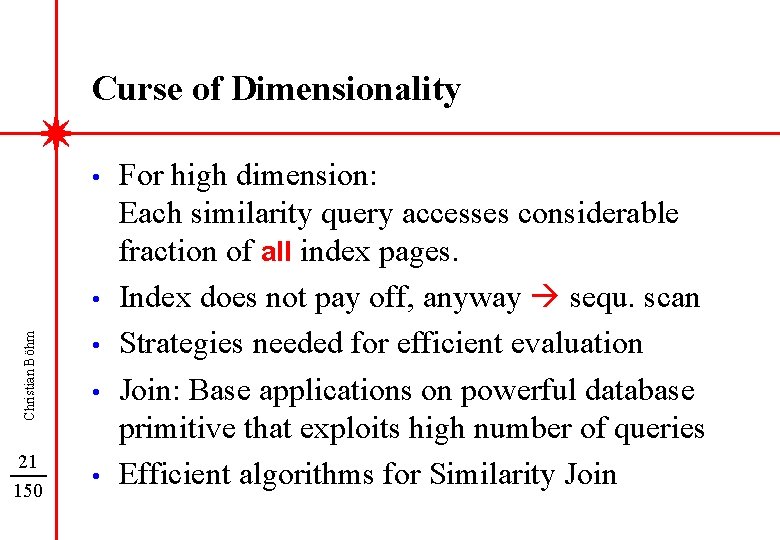 Curse of Dimensionality

• For high dimension:
Each similarity query accesses considerable fraction of all index pages.

• Index does not pay off, anyway → sequ. scan

• Strategies needed for efficient evaluation

• Join: Base applications on powerful database primitive that exploits high number of queries

• Efficient algorithms for Similarity Join

Christian Böhm

$\frac{21}{150}$